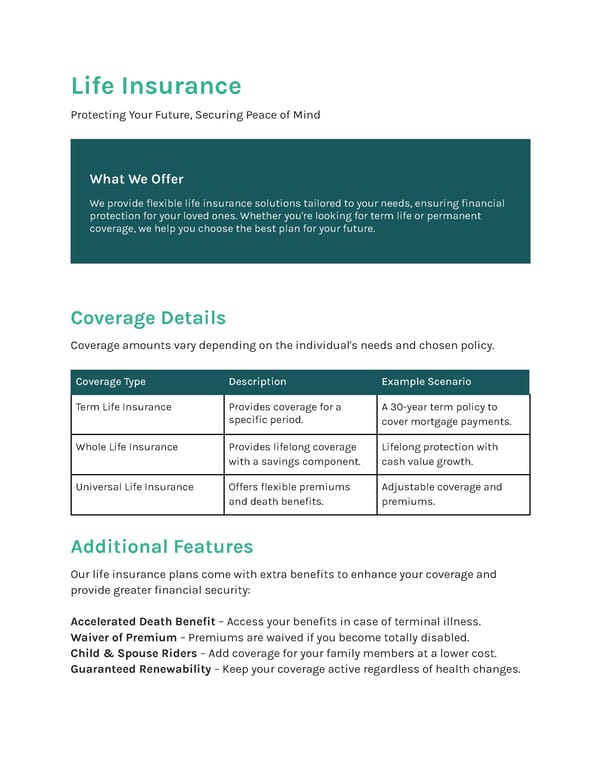 Life Insurance

Protecting Your Future, Securing Peace of Mind

What We Offer

We provide flexible life insurance solutions tailored to your needs, ensuring financial protection for your loved ones. Whether you're looking for term life or permanent coverage, we help you choose the best plan for your future.

Coverage Details

Coverage amounts vary depending on the individual's needs and chosen policy.

| Coverage Type | Description | Example Scenario |
|---|---|---|
| Term Life Insurance | Provides coverage for a specific period. | A 30-year term policy to cover mortgage payments. |
| Whole Life Insurance | Provides lifelong coverage with a savings component. | Lifelong protection with cash value growth. |
| Universal Life Insurance | Offers flexible premiums and death benefits. | Adjustable coverage and premiums. |

Additional Features

Our life insurance plans come with extra benefits to enhance your coverage and provide greater financial security:

Accelerated Death Benefit – Access your benefits in case of terminal illness.
Waiver of Premium – Premiums are waived if you become totally disabled.
Child & Spouse Riders – Add coverage for your family members at a lower cost.
Guaranteed Renewability – Keep your coverage active regardless of health changes.